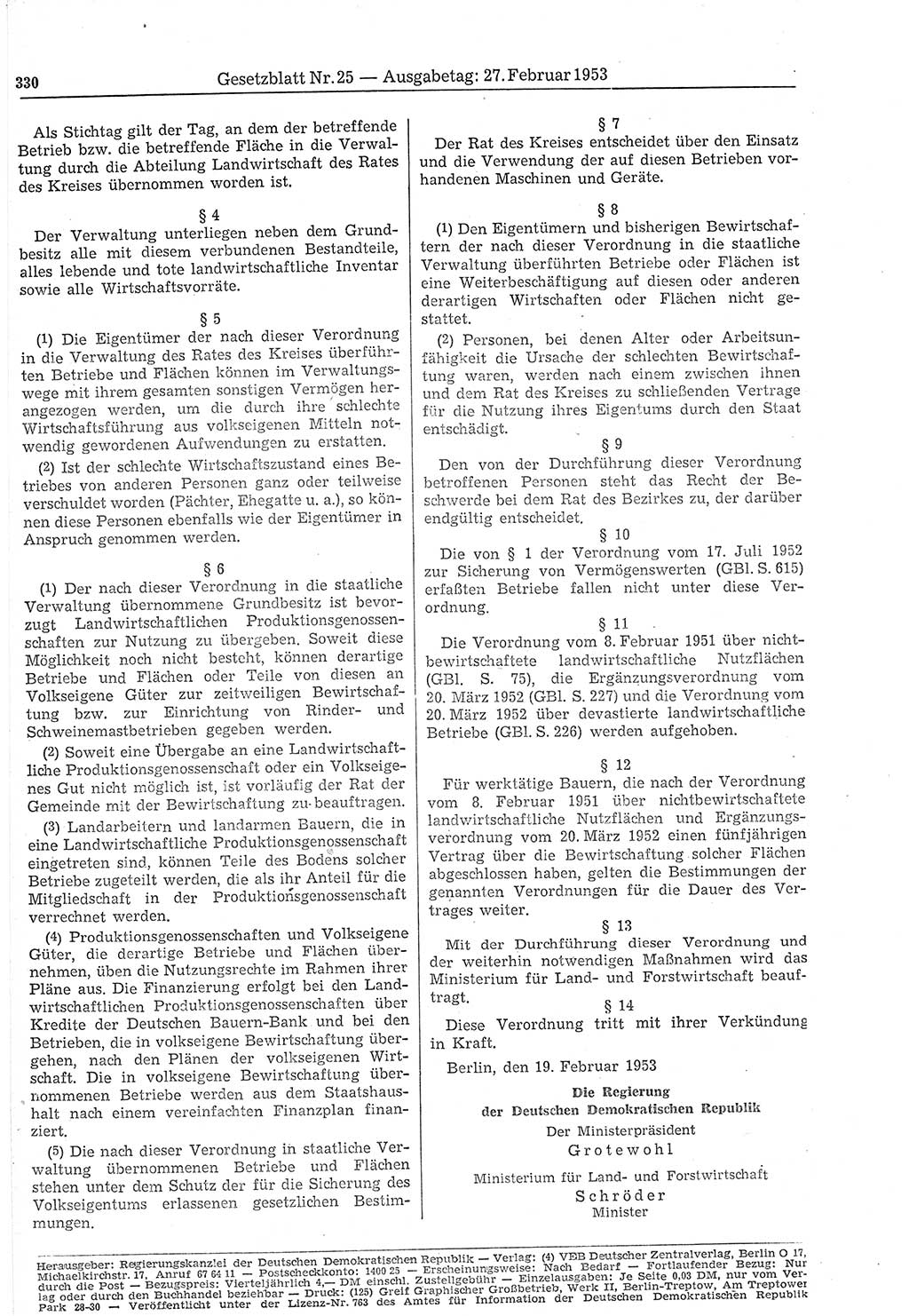 330 Gesetzblatt Nr. 25 — Ausgabetag: 27. Februar 1953

Als Stichtag gilt der Tag, an dem der betreffende Betrieb bzw. die betreffende Fläche in die Verwaltung durch die Abteilung Landwirtschaft des Rates des Kreises übernommen worden ist.

§ 4

Der Verwaltung unterliegen neben dem Grundbesitz alle mit diesem verbundenen Bestandteile, alles lebende und tote landwirtschaftliche Inventar sowie alle Wirtschaftsvorräte.

§ 5

(1) Die Eigentümer der nach dieser Verordnung in die Verwaltung des Rates des Kreises überführten Betriebe und Flächen können im Verwaltungswege mit ihrem gesamten sonstigen Vermögen herangezogen werden, um die durch ihre schlechte Wirtschaftsführung aus volkseigenen Mitteln notwendig gewordenen Aufwendungen zu erstatten.

(2) Ist der schlechte Wirtschaftszustand eines Betriebes von anderen Personen ganz oder teilweise verschuldet worden (Pächter, Ehegatte u. a.), so können diese Personen ebenfalls wie der Eigentümer in Anspruch genommen werden.

§ 6

(1) Der nach dieser Verordnung in die staatliche Verwaltung übernommene Grundbesitz ist bevorzugt Landwirtschaftlichen Produktionsgenossenschaften zur Nutzung zu übergeben. Soweit diese Möglichkeit noch nicht besteht, können derartige Betriebe und Flächen oder Teile von diesen an Volkseigene Güter zur zeitweiligen Bewirtschaftung bzw. zur Einrichtung von Rinder- und Schweinemastbetrieben gegeben werden.

(2) Soweit eine Übergabe an eine Landwirtschaftliche Produktionsgenossenschaft oder ein Volkseigenes Gut nicht möglich ist, ist vorläufig der Rat der Gemeinde mit der Bewirtschaftung zu beauftragen.

(3) Landarbeitern und landarmen Bauern, die in eine Landwirtschaftliche Produktionsgenossenschaft eingetreten sind, können Teile des Bodens solcher Betriebe zugeteilt werden, die als ihr Anteil für die Mitgliedschaft in der Produktionsgenossenschaft verrechnet werden.

(4) Produktionsgenossenschaften und Volkseigene Güter, die derartige Betriebe und Flächen übernehmen, üben die Nutzungsrechte im Rahmen ihrer Pläne aus. Die Finanzierung erfolgt bei den Landwirtschaftlichen Produktionsgenossenschaften über Kredite der Deutschen Bauern-Bank und bei den Betrieben, die in volkseigene Bewirtschaftung übergehen, nach den Plänen der volkseigenen Wirtschaft. Die in volkseigene Bewirtschaftung übernommenen Betriebe werden aus dem Staatshaushalt nach einem vereinfachten Finanzplan finanziert.

(5) Die nach dieser Verordnung in staatliche Verwaltung übernommenen Betriebe und Flächen stehen unter dem Schutz der für die Sicherung des Volkseigentums erlassenen gesetzlichen Bestimmungen.

§ 7

Der Rat des Kreises entscheidet über den Einsatz und die Verwendung der auf diesen Betrieben vorhandenen Maschinen und Geräte.

§ 8

(1) Den Eigentümern und bisherigen Bewirtschaftern der nach dieser Verordnung in die staatliche Verwaltung überführten Betriebe oder Flächen ist eine Weiterbeschäftigung auf diesen oder anderen derartigen Wirtschaften oder Flächen nicht gestattet.

(2) Personen, bei denen Alter oder Arbeitsunfähigkeit die Ursache der schlechten Bewirtschaftung waren, werden nach einem zwischen ihnen und dem Rat des Kreises zu schließenden Vertrage für die Nutzung ihres Eigentums durch den Staat entschädigt.

§ 9

Den von der Durchführung dieser Verordnung betroffenen Personen steht das Recht der Beschwerde bei dem Rat des Bezirkes zu, der darüber endgültig entscheidet.

§ 10

Die von § 1 der Verordnung vom 17. Juli 1952 zur Sicherung von Vermögenswerten (GBl. S. 615) erfaßten Betriebe fallen nicht unter diese Verordnung.

§ 11

Die Verordnung vom 8. Februar 1951 über nichtbewirtschaftete landwirtschaftliche Nutzflächen (GBl. S. 75), die Ergänzungsverordnung vom 20. März 1952 (GBl. S. 227) und die Verordnung vom 20. März 1952 über devastierte landwirtschaftliche Betriebe (GBl. S. 226) werden aufgehoben.

§ 12

Für werktätige Bauern, die nach der Verordnung vom 8. Februar 1951 über nichtbewirtschaftete landwirtschaftliche Nutzflächen und Ergänzungsverordnung vom 20. März 1952 einen fünfjährigen Vertrag über die Bewirtschaftung solcher Flächen abgeschlossen haben, gelten die Bestimmungen der genannten Verordnungen für die Dauer des Vertrages weiter.

§ 13

Mit der Durchführung dieser Verordnung und der weiterhin notwendigen Maßnahmen wird das Ministerium für Land- und Forstwirtschaft beauftragt.

§ 14

Diese Verordnung tritt mit ihrer Verkündung in Kraft.

Berlin, den 19. Februar 1953

Die Regierung
der Deutschen Demokratischen Republik
Der Ministerpräsident
Grotewohl

Ministerium für Land- und Forstwirtschaft
Schröder
Minister

Herausgeber: Regierungskanzlei der Deutschen Demokratischen Republik — Verlag: (4) VEB Deutscher Zentralverlag, Berlin O 17, Michaelkirchstr. 17, Anruf 67 64 11 — Postscheckkonto: 1400 25 — Erscheinungsweise: Nach Bedarf — Fortlaufender Bezug: Nur durch die Post — Bezugspreis: Vierteljährlich 4,— DM einschl. Zustellgebühr — Einzelausgaben: Je Seite 0,03 DM, nur vom Verlag oder durch den Buchhandel beziehbar — Druck: (125) Greif Graphischer Großbetrieb, Werk II, Berlin-Treptow, Am Treptower Park 28-30 — Veröffentlicht unter der Lizenz-Nr. 763 des Amtes für Information der Deutschen Demokratischen Republik